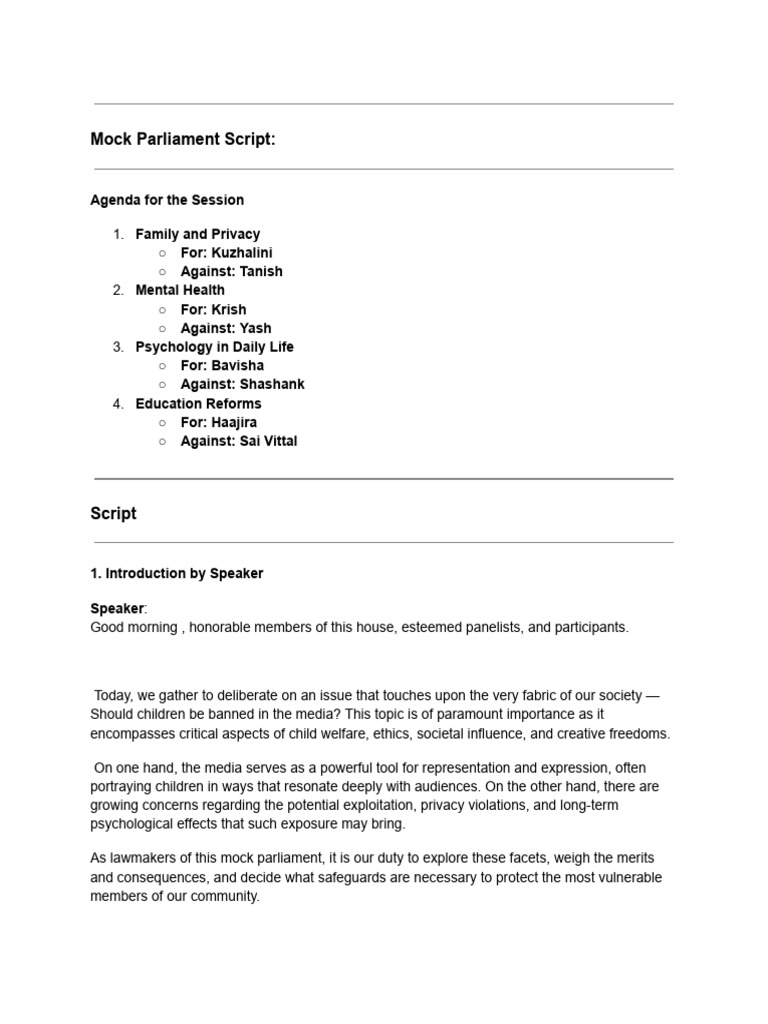 Mock Parliament Script:

Agenda for the Session

1. Family and Privacy
   ○ For: Kuzhalini
   ○ Against: Tanish
2. Mental Health
   ○ For: Krish
   ○ Against: Yash
3. Psychology in Daily Life
   ○ For: Bavisha
   ○ Against: Shashank
4. Education Reforms
   ○ For: Haajira
   ○ Against: Sai Vittal

Script

1. Introduction by Speaker

Speaker:
Good morning , honorable members of this house, esteemed panelists, and participants.

Today, we gather to deliberate on an issue that touches upon the very fabric of our society — Should children be banned in the media? This topic is of paramount importance as it encompasses critical aspects of child welfare, ethics, societal influence, and creative freedoms.

On one hand, the media serves as a powerful tool for representation and expression, often portraying children in ways that resonate deeply with audiences. On the other hand, there are growing concerns regarding the potential exploitation, privacy violations, and long-term psychological effects that such exposure may bring.

As lawmakers of this mock parliament, it is our duty to explore these facets, weigh the merits and consequences, and decide what safeguards are necessary to protect the most vulnerable members of our community.